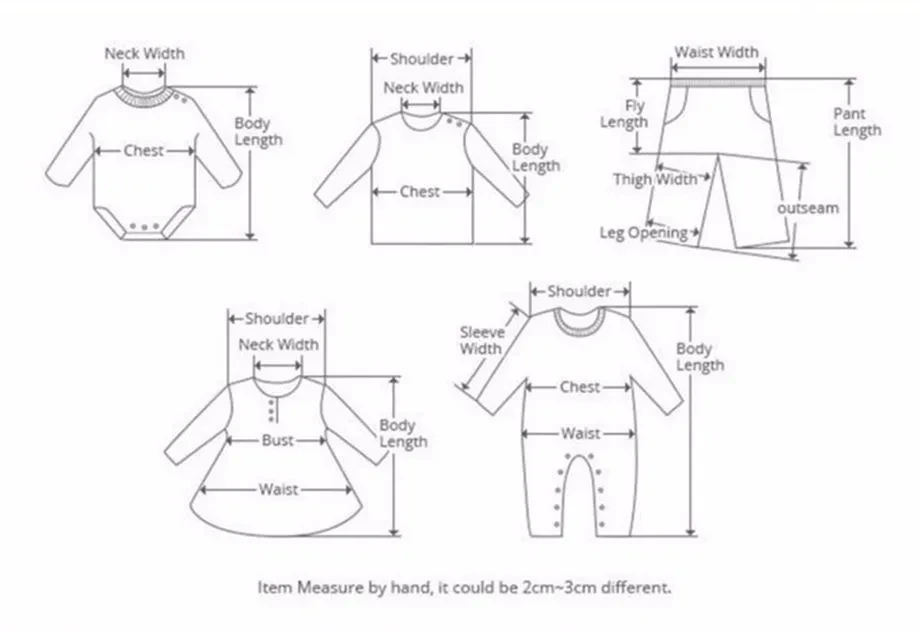 Neck Width
Chest
Body Length

Shoulder
Neck Width
Chest
Body Length

Waist Width
Fly Length
Pant Length
Thigh Width
outseam
Leg Opening

Shoulder
Neck Width
Bust
Waist
Body Length

Shoulder
Sleeve Width
Chest
Waist
Body Length

Item Measure by hand, it could be 2cm~3cm different.